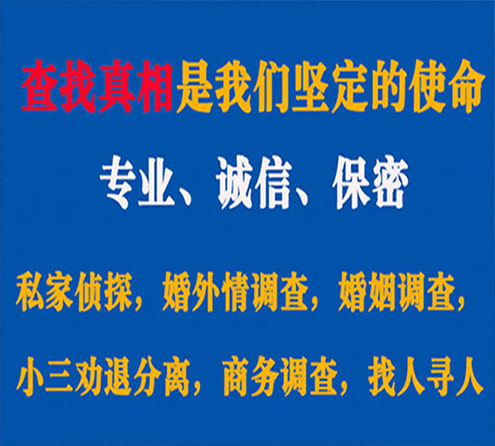 查找真相是我们坚定的使命

专业、诚信、保密

私家侦探，婚外情调查，婚姻调查，

小三劝退分离，商务调查，找人寻人